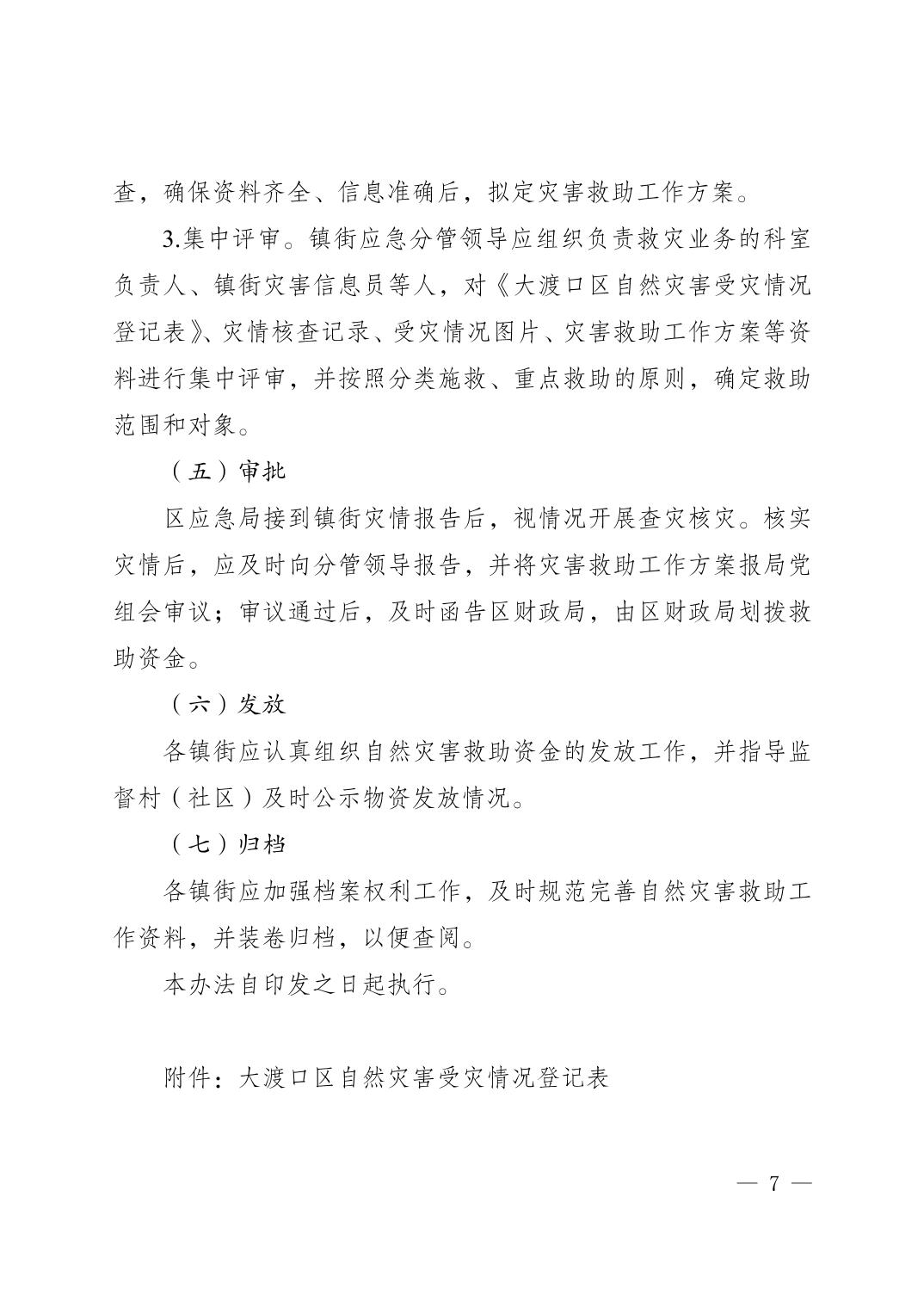 查，确保资料齐全、信息准确后，拟定灾害救助工作方案。

3.集中评审。镇街应急分管领导应组织负责救灾业务的科室负责人、镇街灾害信息员等人，对《大渡口区自然灾害受灾情况登记表》、灾情核查记录、受灾情况图片、灾害救助工作方案等资料进行集中评审，并按照分类施救、重点救助的原则，确定救助范围和对象。

（五）审批

区应急局接到镇街灾情报告后，视情况开展查灾核灾。核实灾情后，应及时向分管领导报告，并将灾害救助工作方案报局党组会审议；审议通过后，及时函告区财政局，由区财政局划拨救助资金。

（六）发放

各镇街应认真组织自然灾害救助资金的发放工作，并指导监督村（社区）及时公示物资发放情况。

（七）归档

各镇街应加强档案权利工作，及时规范完善自然灾害救助工作资料，并装卷归档，以便查阅。

本办法自印发之日起执行。

附件：大渡口区自然灾害受灾情况登记表

— 7 —